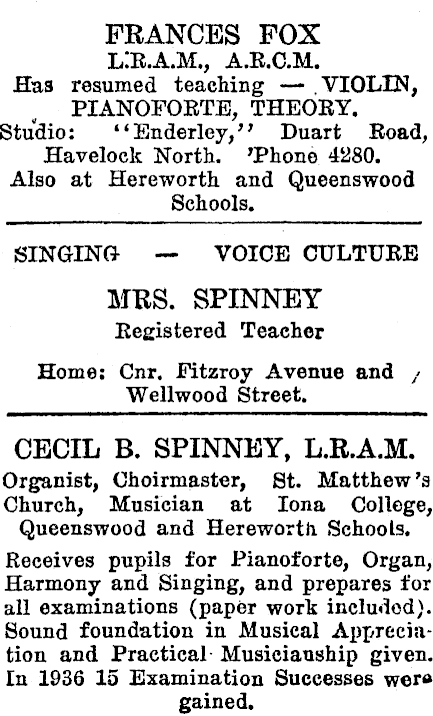 FRANCES FOX
L.R.A.M., A.R.C.M.
Has resumed teaching — VIOLIN, PIANOFORTE, THEORY.
Studio: "Enderley," Duart Road, Havelock North. 'Phone 4280.
Also at Hereworth and Queenswood Schools.

SINGING — VOICE CULTURE

MRS. SPINNEY
Registered Teacher

Home: Cnr. Fitzroy Avenue and Wellwood Street.

CECIL B. SPINNEY, L.R.A.M.
Organist, Choirmaster, St. Matthew's Church, Musician at Iona College, Queenswood and Hereworth Schools.

Receives pupils for Pianoforte, Organ, Harmony and Singing, and prepares for all examinations (paper work included). Sound foundation in Musical Appreciation and Practical Musicianship given. In 1936 15 Examination Successes were gained.